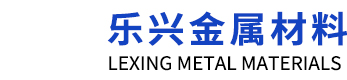 乐兴金属材料
LEXING METAL MATERIALS